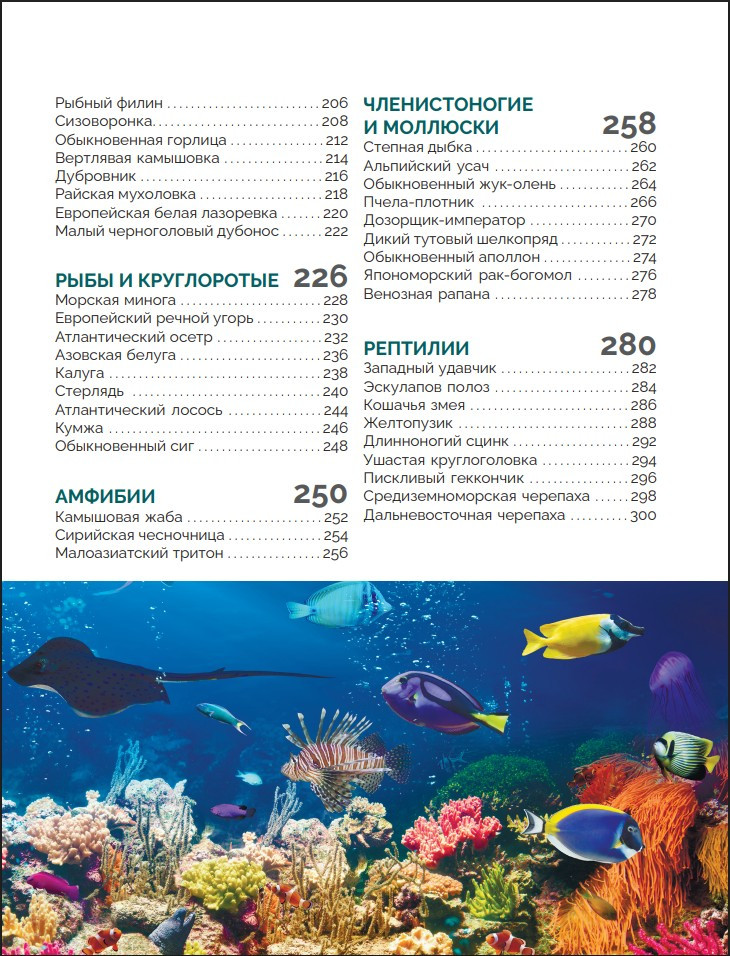 Рыбный филин 206
Сизоворонка 208
Обыкновенная горлица 212
Вертлявая камышовка 214
Дубровник 216
Райская мухоловка 218
Европейская белая лазоревка 220
Малый черноголовый дубонос 222

РЫБЫ И КРУГЛОРОТЫЕ 226
Морская минога 228
Европейский речной угорь 230
Атлантический осетр 232
Азовская белуга 236
Калуга 238
Стерлядь 240
Атлантический лосось 244
Кумжа 246
Обыкновенный сиг 248

АМФИБИИ 250
Камышовая жаба 252
Сирийская чесночница 254
Малоазиатский тритон 256

ЧЛЕНИСТОНОГИЕ И МОЛЛЮСКИ 258
Степная дыбка 260
Альпийский усач 262
Обыкновенный жук-олень 264
Пчела-плотник 266
Дозорщик-император 270
Дикий тутовый шелкопряд 272
Обыкновенный аполлон 274
Япономорский рак-богомол 276
Венозная рапана 278

РЕПТИЛИИ 280
Западный удавчик 282
Эскулапов полоз 284
Кошачья змея 286
Желтопузик 288
Длинноногий сцинк 292
Ушастая круглоголовка 294
Пискливый геккончик 296
Средиземноморская черепаха 298
Дальневосточная черепаха 300